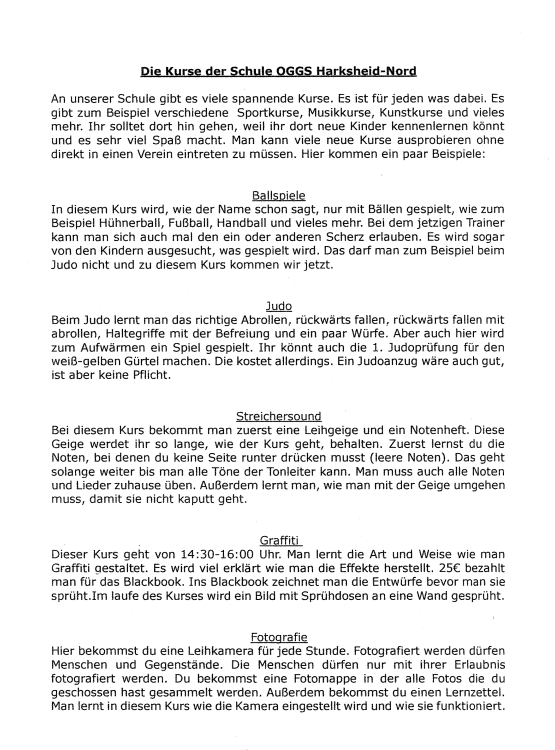 Die Kurse der Schule OGGS Harksheid-Nord

An unserer Schule gibt es viele spannende Kurse. Es ist für jeden was dabei. Es gibt zum Beispiel verschiedene Sportkurse, Musikkurse, Kunstkurse und vieles mehr. Ihr solltet dort hin gehen, weil ihr dort neue Kinder kennenlernen könnt und es sehr viel Spaß macht. Man kann viele neue Kurse ausprobieren ohne direkt in einen Verein eintreten zu müssen. Hier kommen ein paar Beispiele:

Ballspiele
In diesem Kurs wird, wie der Name schon sagt, nur mit Bällen gespielt, wie zum Beispiel Hühnerball, Fußball, Handball und vieles mehr. Bei dem jetzigen Trainer kann man sich auch mal den ein oder anderen Scherz erlauben. Es wird sogar von den Kindern ausgesucht, was gespielt wird. Das darf man zum Beispiel beim Judo nicht und zu diesem Kurs kommen wir jetzt.

Judo
Beim Judo lernt man das richtige Abrollen, rückwärts fallen, rückwärts fallen mit abrollen, Haltegriffe mit der Befreiung und ein paar Würfe. Aber auch hier wird zum Aufwärmen ein Spiel gespielt. Ihr könnt auch die 1. Judoprüfung für den weiß-gelben Gürtel machen. Die kostet allerdings. Ein Judoanzug wäre auch gut, ist aber keine Pflicht.

Streichersound
Bei diesem Kurs bekommt man zuerst eine Leihgeige und ein Notenheft. Diese Geige werdet ihr so lange, wie der Kurs geht, behalten. Zuerst lernst du die Noten, bei denen du keine Seite runter drücken musst (leere Noten). Das geht solange weiter bis man alle Töne der Tonleiter kann. Man muss auch alle Noten und Lieder zuhause üben. Außerdem lernt man, wie man mit der Geige umgehen muss, damit sie nicht kaputt geht.

Graffiti
Dieser Kurs geht von 14:30-16:00 Uhr. Man lernt die Art und Weise wie man Graffiti gestaltet. Es wird viel erklärt wie man die Effekte herstellt. 25€ bezahlt man für das Blackbook. Ins Blackbook zeichnet man die Entwürfe bevor man sie sprüht.Im laufe des Kurses wird ein Bild mit Sprühdosen an eine Wand gesprüht.

Fotografie
Hier bekommst du eine Leihkamera für jede Stunde. Fotografiert werden dürfen Menschen und Gegenstände. Die Menschen dürfen nur mit ihrer Erlaubnis fotografiert werden. Du bekommst eine Fotomappe in der alle Fotos die du geschossen hast gesammelt werden. Außerdem bekommst du einen Lernzettel. Man lernt in diesem Kurs wie die Kamera eingestellt wird und wie sie funktioniert.